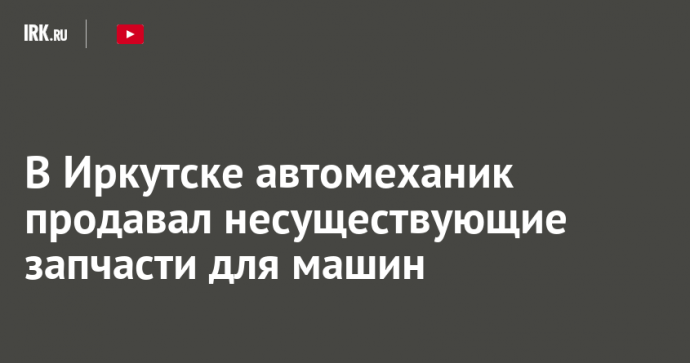 IRK.RU

В Иркутске автомеханик продавал несуществующие запчасти для машин